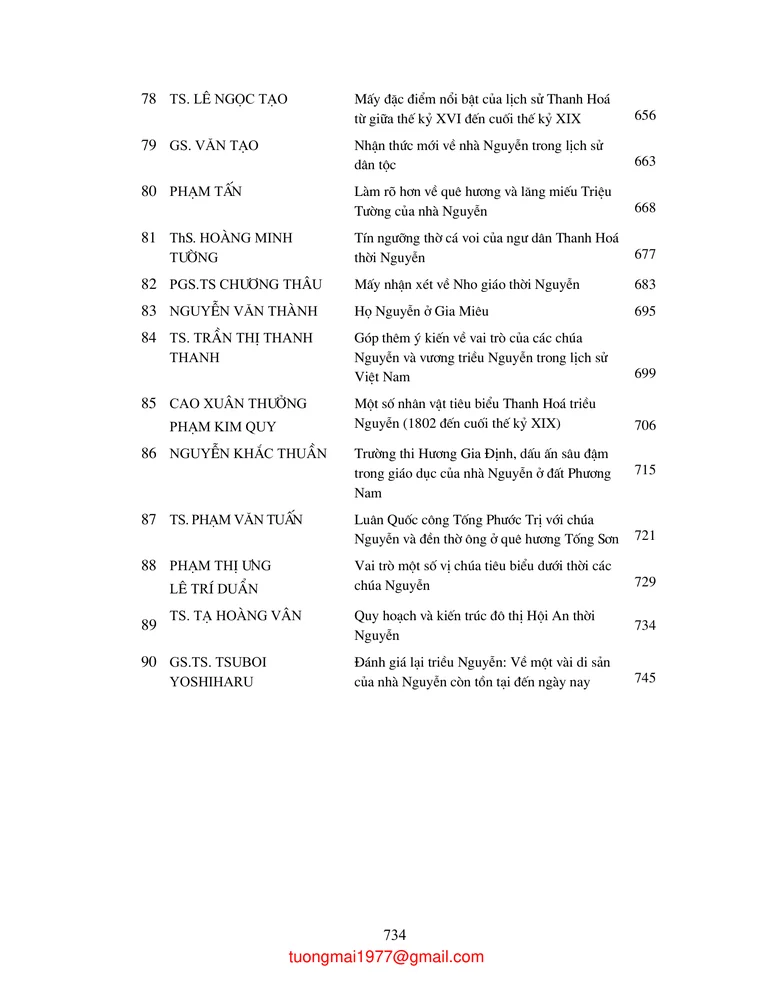 78 TS. LÊ NGỌC TẠO
Mấy đặc điểm nổi bật của lịch sử Thanh Hoá từ giữa thế kỷ XVI đến cuối thế kỷ XIX
656

79 GS. VĂN TẠO
Nhận thức mới về nhà Nguyễn trong lịch sử dân tộc
663

80 PHẠM TẤN
Làm rõ hơn về quê hương và lăng miếu Triệu Tường của nhà Nguyễn
668

81 ThS. HOÀNG MINH TƯỜNG
Tín ngưỡng thờ cá voi của ngư dân Thanh Hoá thời Nguyễn
677

82 PGS.TS CHƯƠNG THÂU
Mấy nhận xét về Nho giáo thời Nguyễn
683

83 NGUYỄN VĂN THÀNH
Họ Nguyễn ở Gia Miêu
695

84 TS. TRẦN THỊ THANH THANH
Góp thêm ý kiến về vai trò của các chúa Nguyễn và vương triều Nguyễn trong lịch sử Việt Nam
699

85 CAO XUÂN THƯỞNG
PHẠM KIM QUY
Một số nhân vật tiêu biểu Thanh Hoá triều Nguyễn (1802 đến cuối thế kỷ XIX)
706

86 NGUYỄN KHẮC THUẦN
Trường thi Hương Gia Định, dấu ấn sâu đậm trong giáo dục của nhà Nguyễn ở đất Phương Nam
715

87 TS. PHẠM VĂN TUẤN
Luân Quốc công Tống Phước Trị với chúa Nguyễn và đền thờ ông ở quê hương Tống Sơn
721

88 PHẠM THỊ ƯNG
LÊ TRÍ DUẨN
Vai trò một số vị chúa tiêu biểu dưới thời các chúa Nguyễn
729

89 TS. TẠ HOÀNG VÂN
Quy hoạch và kiến trúc đô thị Hội An thời Nguyễn
734

90 GS.TS. TSUBOI YOSHIHARU
Đánh giá lại triều Nguyễn: Về một vài di sản của nhà Nguyễn còn tồn tại đến ngày nay
745

734
tuongmai1977@gmail.com